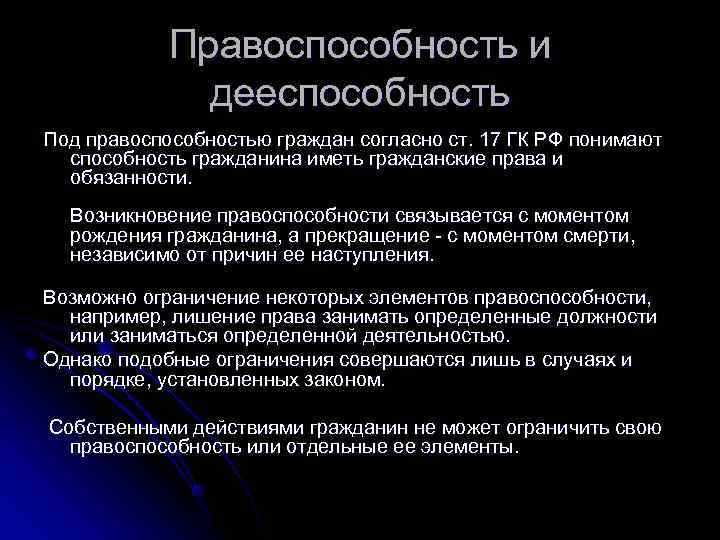 Правоспособность и дееспособность

Под правоспособностью граждан согласно ст. 17 ГК РФ понимают способность гражданина иметь гражданские права и обязанности.

Возникновение правоспособности связывается с моментом рождения гражданина, а прекращение - с моментом смерти, независимо от причин ее наступления.

Возможно ограничение некоторых элементов правоспособности, например, лишение права занимать определенные должности или заниматься определенной деятельностью.

Однако подобные ограничения совершаются лишь в случаях и порядке, установленных законом.

Собственными действиями гражданин не может ограничить свою правоспособность или отдельные ее элементы.